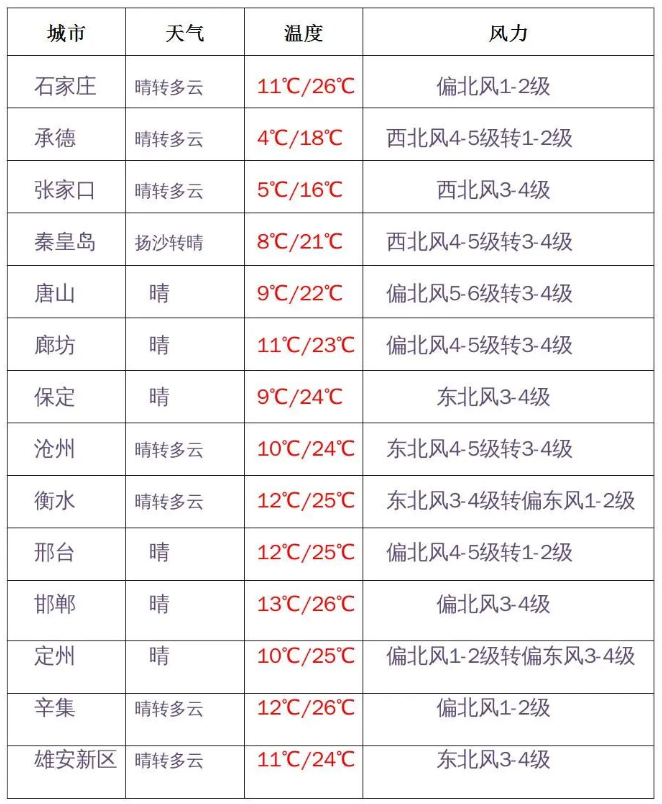 | 城市 | 天气 | 温度 | 风力 |
|---|---|---|---|
| 石家庄 | 晴转多云 | 11℃/26℃ | 偏北风1-2级 |
| 承德 | 晴转多云 | 4℃/18℃ | 西北风4-5级转1-2级 |
| 张家口 | 晴转多云 | 5℃/16℃ | 西北风3-4级 |
| 秦皇岛 | 扬沙转晴 | 8℃/21℃ | 西北风4-5级转3-4级 |
| 唐山 | 晴 | 9℃/22℃ | 偏北风5-6级转3-4级 |
| 廊坊 | 晴 | 11℃/23℃ | 偏北风4-5级转3-4级 |
| 保定 | 晴 | 9℃/24℃ | 东北风3-4级 |
| 沧州 | 晴转多云 | 10℃/24℃ | 东北风4-5级转3-4级 |
| 衡水 | 晴转多云 | 12℃/25℃ | 东北风3-4级转偏东风1-2级 |
| 邢台 | 晴 | 12℃/25℃ | 偏北风4-5级转1-2级 |
| 邯郸 | 晴 | 13℃/26℃ | 偏北风3-4级 |
| 定州 | 晴 | 10℃/25℃ | 偏北风1-2级转偏东风3-4级 |
| 辛集 | 晴转多云 | 12℃/26℃ | 偏北风1-2级 |
| 雄安新区 | 晴转多云 | 11℃/24℃ | 东北风3-4级 |